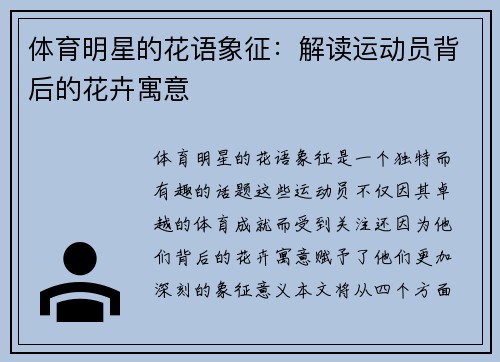 体育明星的花语象征：解读运动员背后的花卉寓意

体育明星的花语象征是一个独特而有趣的话题这些运动员不仅因其卓越的体育成就而受到关注还因为他们背后的花卉寓意赋予了他们更加深刻的象征意义本文将从四个方面